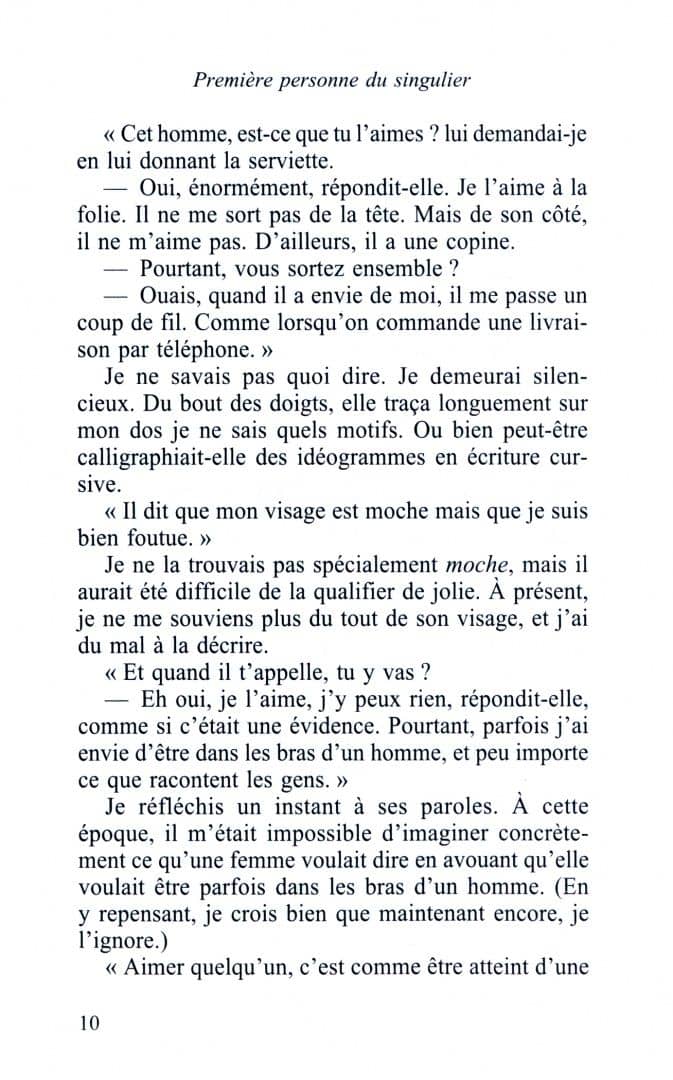 Première personne du singulier

« Cet homme, est-ce que tu l'aimes ? lui demandai-je en lui donnant la serviette.

— Oui, énormément, répondit-elle. Je l'aime à la folie. Il ne me sort pas de la tête. Mais de son côté, il ne m'aime pas. D'ailleurs, il a une copine.

— Pourtant, vous sortez ensemble ?

— Ouais, quand il a envie de moi, il me passe un coup de fil. Comme lorsqu'on commande une livraison par téléphone. »

Je ne savais pas quoi dire. Je demeurai silencieux. Du bout des doigts, elle traça longuement sur mon dos je ne sais quels motifs. Ou bien peut-être calligraphiait-elle des idéogrammes en écriture cursive.

« Il dit que mon visage est moche mais que je suis bien foutue. »

Je ne la trouvais pas spécialement moche, mais il aurait été difficile de la qualifier de jolie. À présent, je ne me souviens plus du tout de son visage, et j'ai du mal à la décrire.

« Et quand il t'appelle, tu y vas ?

— Eh oui, je l'aime, j'y peux rien, répondit-elle, comme si c'était une évidence. Pourtant, parfois j'ai envie d'être dans les bras d'un homme, et peu importe ce que racontent les gens. »

Je réfléchis un instant à ses paroles. À cette époque, il m'était impossible d'imaginer concrètement ce qu'une femme voulait dire en avouant qu'elle voulait être parfois dans les bras d'un homme. (En y repensant, je crois bien que maintenant encore, je l'ignore.)

« Aimer quelqu'un, c'est comme être atteint d'une

10